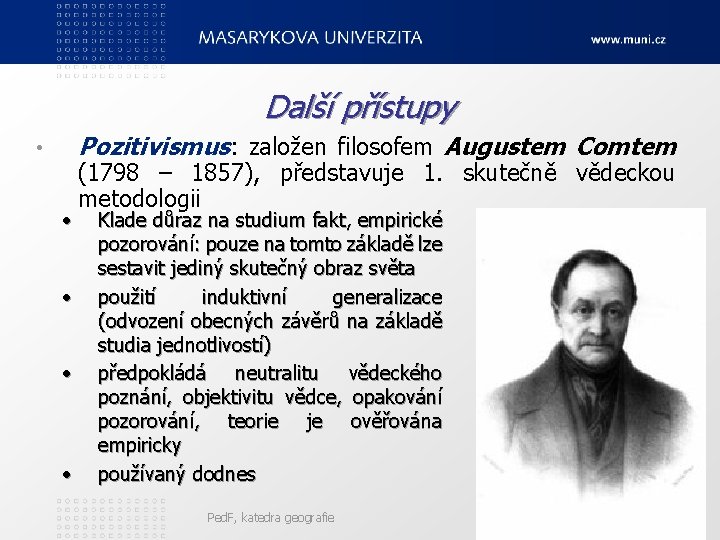 MASARYKOVA UNIVERZITA

www.muni.cz

Další přístupy

• Pozitivismus: založen filosofem Augustem Comtem (1798 – 1857), představuje 1. skutečně vědeckou metodologii

• Klade důraz na studium fakt, empirické pozorování: pouze na tomto základě lze sestavit jediný skutečný obraz světa

• použití induktivní generalizace (odvození obecných závěrů na základě studia jednotlivostí)

• předpokládá neutralitu vědeckého poznání, objektivitu vědce, opakování pozorování, teorie je ověřována empiricky

• používaný dodnes

PedF, katedra geografie